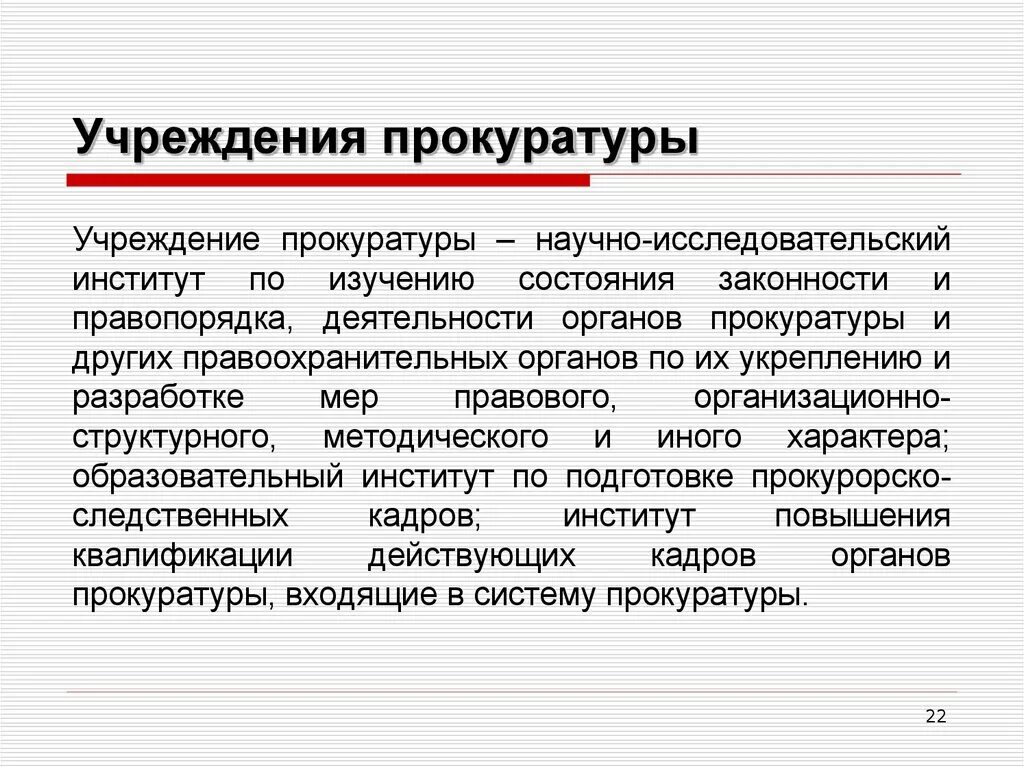 Учреждения прокуратуры

Учреждение прокуратуры – научно-исследовательский институт по изучению состояния законности и правопорядка, деятельности органов прокуратуры и других правоохранительных органов по их укреплению и разработке мер правового, организационно-структурного, методического и иного характера; образовательный институт по подготовке прокурорско-следственных кадров; институт повышения квалификации действующих кадров органов прокуратуры, входящие в систему прокуратуры.

22